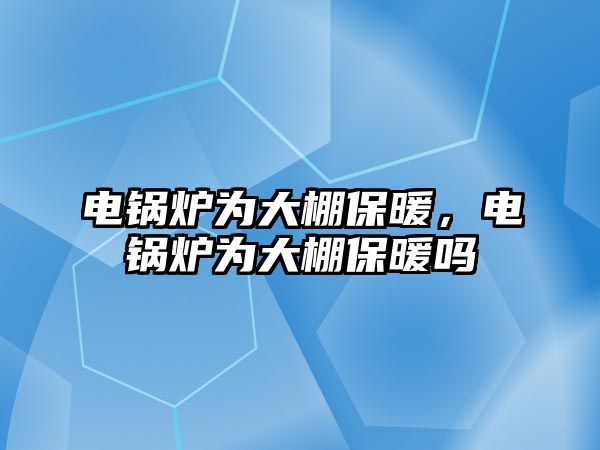 电锅炉为大棚保暖，电锅炉为大棚保暖吗